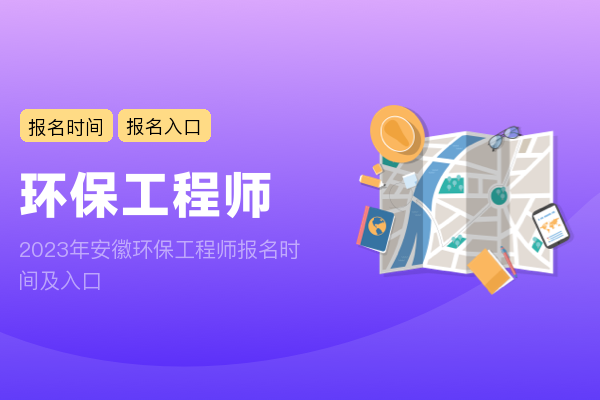 报名时间 报名入口

环保工程师

2023年安徽环保工程师报名时间及入口